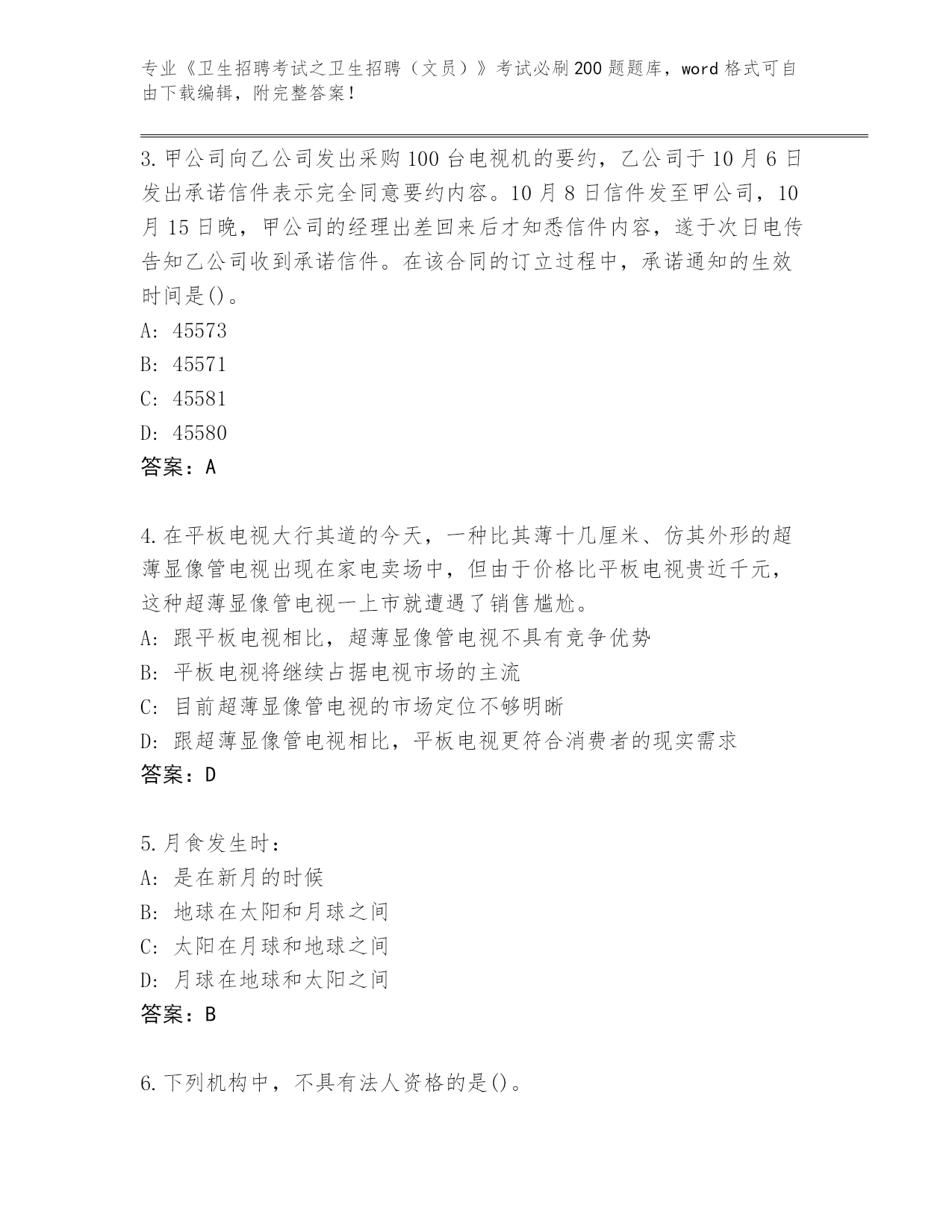 专业《卫生招聘考试之卫生招聘（文员）》考试必刷200题题库，word格式可自由下载编辑，附完整答案！

3.甲公司向乙公司发出采购100台电视机的要约，乙公司于10月6日发出承诺信件表示完全同意要约内容。10月8日信件发至甲公司，10月15日晚，甲公司的经理出差回来后才知悉信件内容，遂于次日电传告知乙公司收到承诺信件。在该合同的订立过程中，承诺通知的生效时间是()。
A: 45573
B: 45571
C: 45581
D: 45580
答案：A

4.在平板电视大行其道的今天，一种比其薄十几厘米、仿其外形的超薄显像管电视出现在家电卖场中，但由于价格比平板电视贵近千元，这种超薄显像管电视一上市就遭遇了销售尴尬。
A: 跟平板电视相比，超薄显像管电视不具有竞争优势
B: 平板电视将继续占据电视市场的主流
C: 目前超薄显像管电视的市场定位不够明晰
D: 跟超薄显像管电视相比，平板电视更符合消费者的现实需求
答案：D

5.月食发生时：
A: 是在新月的时候
B: 地球在太阳和月球之间
C: 太阳在月球和地球之间
D: 月球在地球和太阳之间
答案：B

6.下列机构中，不具有法人资格的是()。